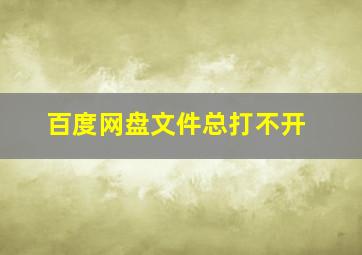 百度网盘文件总打不开